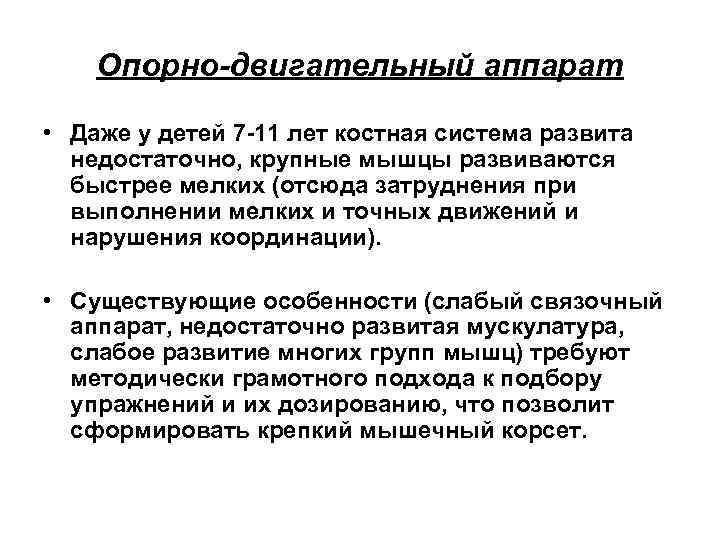 Опорно-двигательный аппарат

• Даже у детей 7-11 лет костная система развита недостаточно, крупные мышцы развиваются быстрее мелких (отсюда затруднения при выполнении мелких и точных движений и нарушения координации).

• Существующие особенности (слабый связочный аппарат, недостаточно развитая мускулатура, слабое развитие многих групп мышц) требуют методически грамотного подхода к подбору упражнений и их дозированию, что позволит сформировать крепкий мышечный корсет.